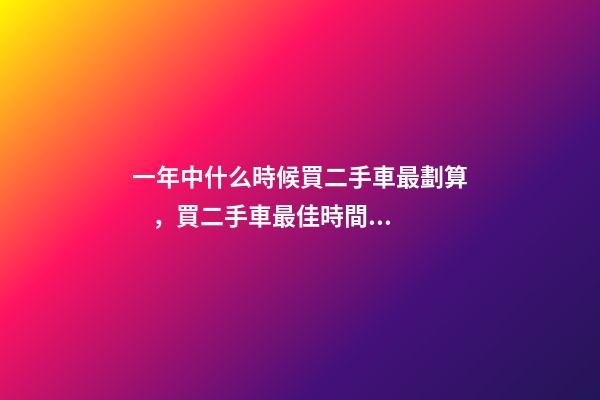 一年中什么時候買二手車最劃算，買二手車最佳時間...